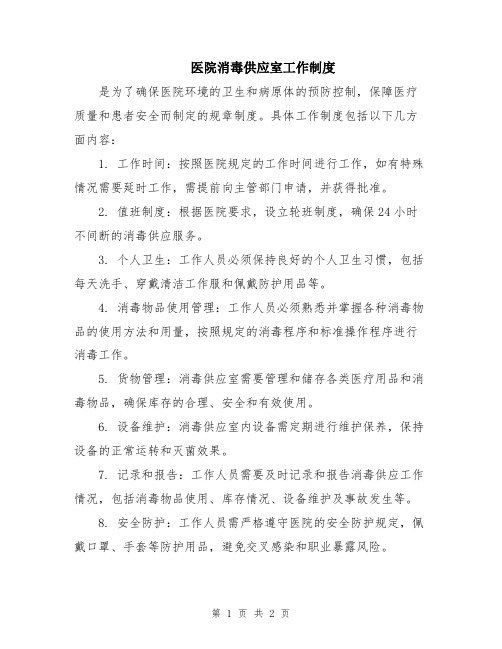 医院消毒供应室工作制度

是为了确保医院环境的卫生和病原体的预防控制，保障医疗质量和患者安全而制定的规章制度。具体工作制度包括以下几方面内容：

1. 工作时间：按照医院规定的工作时间进行工作，如有特殊情况需要延时工作，需提前向主管部门申请，并获得批准。

2. 值班制度：根据医院要求，设立轮班制度，确保24小时不间断的消毒供应服务。

3. 个人卫生：工作人员必须保持良好的个人卫生习惯，包括每天洗手、穿戴清洁工作服和佩戴防护用品等。

4. 消毒物品使用管理：工作人员必须熟悉并掌握各种消毒物品的使用方法和用量，按照规定的消毒程序和标准操作程序进行消毒工作。

5. 货物管理：消毒供应室需要管理和储存各类医疗用品和消毒物品，确保库存的合理、安全和有效使用。

6. 设备维护：消毒供应室内设备需定期进行维护保养，保持设备的正常运转和灭菌效果。

7. 记录和报告：工作人员需要及时记录和报告消毒供应工作情况，包括消毒物品使用、库存情况、设备维护及事故发生等。

8. 安全防护：工作人员需严格遵守医院的安全防护规定，佩戴口罩、手套等防护用品，避免交叉感染和职业暴露风险。

第 1 页 共 2 页